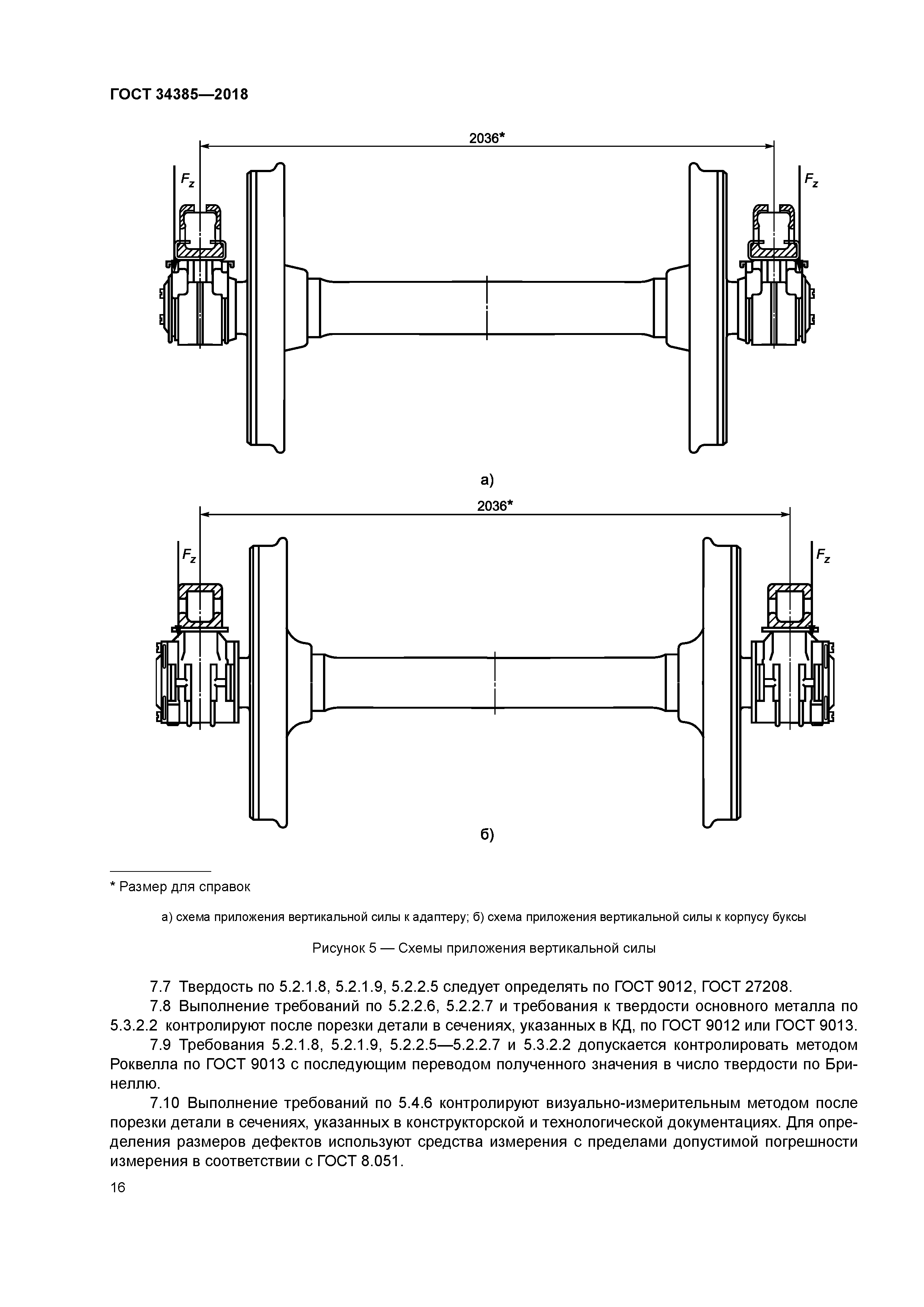 ГОСТ 34385—2018

2036*

$F_z$

$F_z$

а)

2036*

$F_z$

$F_z$

б)

* Размер для справок

а) схема приложения вертикальной силы к адаптеру; б) схема приложения вертикальной силы к корпусу буксы

Рисунок 5 — Схемы приложения вертикальной силы

7.7 Твердость по 5.2.1.8, 5.2.1.9, 5.2.2.5 следует определять по ГОСТ 9012, ГОСТ 27208.

7.8 Выполнение требований по 5.2.2.6, 5.2.2.7 и требования к твердости основного металла по 5.3.2.2 контролируют после порезки детали в сечениях, указанных в КД, по ГОСТ 9012 или ГОСТ 9013.

7.9 Требования 5.2.1.8, 5.2.1.9, 5.2.2.5—5.2.2.7 и 5.3.2.2 допускается контролировать методом Роквелла по ГОСТ 9013 с последующим переводом полученного значения в число твердости по Бринеллю.

7.10 Выполнение требований по 5.4.6 контролируют визуально-измерительным методом после порезки детали в сечениях, указанных в конструкторской и технологической документациях. Для определения размеров дефектов используют средства измерения с пределами допустимой погрешности измерения в соответствии с ГОСТ 8.051.

16